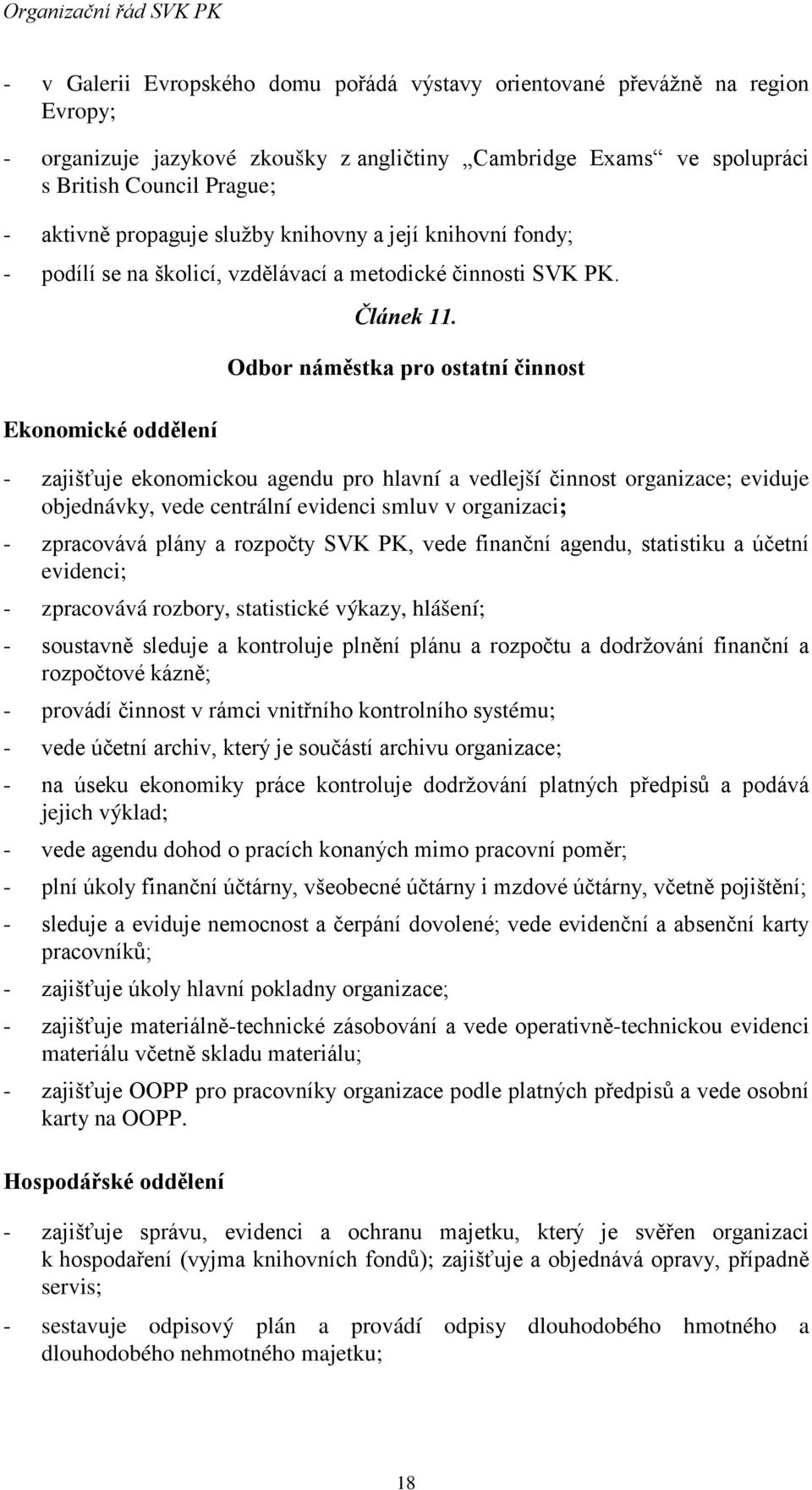 Organizační řád SVK PK

- v Galerii Evropského domu pořádá výstavy orientované převážně na region Evropy;

- organizuje jazykové zkoušky z angličtiny „Cambridge Exams“ ve spolupráci s British Council Prague;

- aktivně propaguje služby knihovny a její knihovní fondy;

- podílí se na školicí, vzdělávací a metodické činnosti SVK PK.

Článek 11.

Odbor náměstka pro ostatní činnost

Ekonomické oddělení

- zajišťuje ekonomickou agendu pro hlavní a vedlejší činnost organizace; eviduje objednávky, vede centrální evidenci smluv v organizaci;

- zpracovává plány a rozpočty SVK PK, vede finanční agendu, statistiku a účetní evidenci;

- zpracovává rozbory, statistické výkazy, hlášení;

- soustavně sleduje a kontroluje plnění plánu a rozpočtu a dodržování finanční a rozpočtové kázně;

- provádí činnost v rámci vnitřního kontrolního systému;

- vede účetní archiv, který je součástí archivu organizace;

- na úseku ekonomiky práce kontroluje dodržování platných předpisů a podává jejich výklad;

- vede agendu dohod o pracích konaných mimo pracovní poměr;

- plní úkoly finanční účtárny, všeobecné účtárny i mzdové účtárny, včetně pojištění;

- sleduje a eviduje nemocnost a čerpání dovolené; vede evidenční a absenční karty pracovníků;

- zajišťuje úkoly hlavní pokladny organizace;

- zajišťuje materiálně-technické zásobování a vede operativně-technickou evidenci materiálu včetně skladu materiálu;

- zajišťuje OOPP pro pracovníky organizace podle platných předpisů a vede osobní karty na OOPP.

Hospodářské oddělení

- zajišťuje správu, evidenci a ochranu majetku, který je svěřen organizaci k hospodaření (vyjma knihovních fondů); zajišťuje a objednává opravy, případně servis;

- sestavuje odpisový plán a provádí odpisy dlouhodobého hmotného a dlouhodobého nehmotného majetku;

18